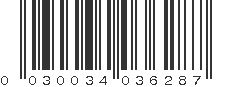 0 030034 036287